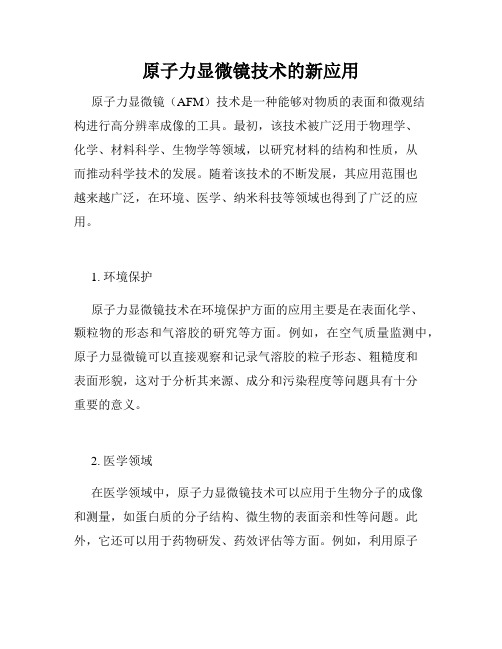 原子力显微镜技术的新应用

原子力显微镜（AFM）技术是一种能够对物质的表面和微观结构进行高分辨率成像的工具。最初，该技术被广泛用于物理学、化学、材料科学、生物学等领域，以研究材料的结构和性质，从而推动科学技术的发展。随着该技术的不断发展，其应用范围也越来越广泛，在环境、医学、纳米科技等领域也得到了广泛的应用。

1. 环境保护

原子力显微镜技术在环境保护方面的应用主要是在表面化学、颗粒物的形态和气溶胶的研究等方面。例如，在空气质量监测中，原子力显微镜可以直接观察和记录气溶胶的粒子形态、粗糙度和表面形貌，这对于分析其来源、成分和污染程度等问题具有十分重要的意义。

2. 医学领域

在医学领域中，原子力显微镜技术可以应用于生物分子的成像和测量，如蛋白质的分子结构、微生物的表面亲和性等问题。此外，它还可以用于药物研发、药效评估等方面。例如，利用原子